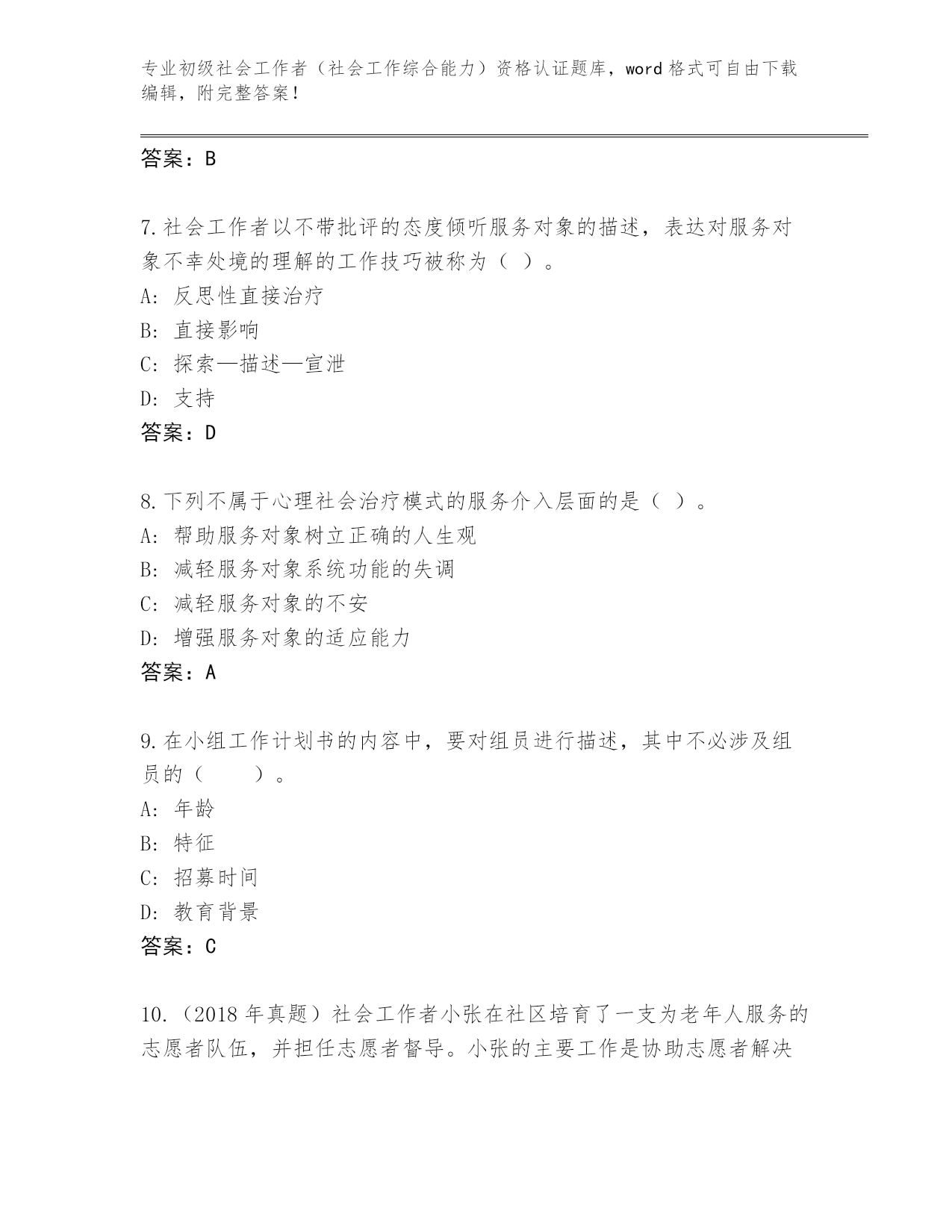 专业初级社会工作者（社会工作综合能力）资格认证题库，word 格式可自由下载编辑，附完整答案！

答案：B

7.社会工作者以不带批评的态度倾听服务对象的描述，表达对服务对象不幸处境的理解的工作技巧被称为（ ）。
A: 反思性直接治疗
B: 直接影响
C: 探索—描述—宣泄
D: 支持
答案：D

8.下列不属于心理社会治疗模式的服务介入层面的是（ ）。
A: 帮助服务对象树立正确的人生观
B: 减轻服务对象系统功能的失调
C: 减轻服务对象的不安
D: 增强服务对象的适应能力
答案：A

9.在小组工作计划书的内容中，要对组员进行描述，其中不必涉及组员的（　　）。
A: 年龄
B: 特征
C: 招募时间
D: 教育背景
答案：C

10.（2018 年真题）社会工作者小张在社区培育了一支为老年人服务的志愿者队伍，并担任志愿者督导。小张的主要工作是协助志愿者解决